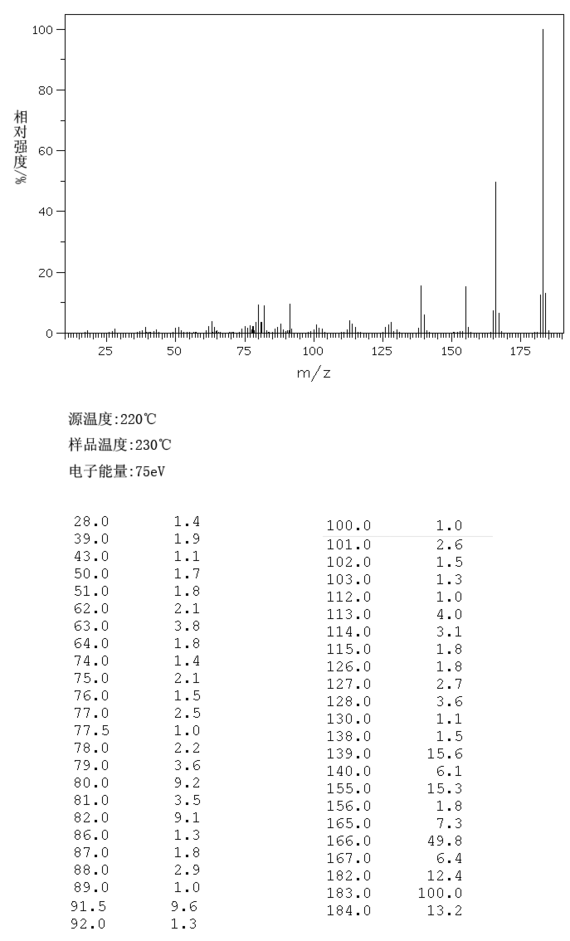 100
80
60
40
20
0
相对强度/%
25 50 75 100 125 150 175
m/z

源温度:220℃

样品温度:230℃

电子能量:75eV

| | |
|---|---|
| 28.0 | 1.4 |
| 39.0 | 1.9 |
| 43.0 | 1.1 |
| 50.0 | 1.7 |
| 51.0 | 1.8 |
| 62.0 | 2.1 |
| 63.0 | 3.8 |
| 64.0 | 1.8 |
| 74.0 | 1.4 |
| 75.0 | 2.1 |
| 76.0 | 1.5 |
| 77.0 | 2.5 |
| 77.5 | 1.0 |
| 78.0 | 2.2 |
| 79.0 | 3.6 |
| 80.0 | 9.2 |
| 81.0 | 3.5 |
| 82.0 | 9.1 |
| 86.0 | 1.3 |
| 87.0 | 1.8 |
| 88.0 | 2.9 |
| 89.0 | 1.0 |
| 91.5 | 9.6 |
| 92.0 | 1.3 |

| | |
|---|---|
| 100.0 | 1.0 |
| 101.0 | 2.6 |
| 102.0 | 1.5 |
| 103.0 | 1.3 |
| 112.0 | 1.0 |
| 113.0 | 4.0 |
| 114.0 | 3.1 |
| 115.0 | 1.8 |
| 126.0 | 1.8 |
| 127.0 | 2.7 |
| 128.0 | 3.6 |
| 130.0 | 1.1 |
| 138.0 | 1.5 |
| 139.0 | 15.6 |
| 140.0 | 6.1 |
| 155.0 | 15.3 |
| 156.0 | 1.8 |
| 165.0 | 7.3 |
| 166.0 | 49.8 |
| 167.0 | 6.4 |
| 182.0 | 12.4 |
| 183.0 | 100.0 |
| 184.0 | 13.2 |